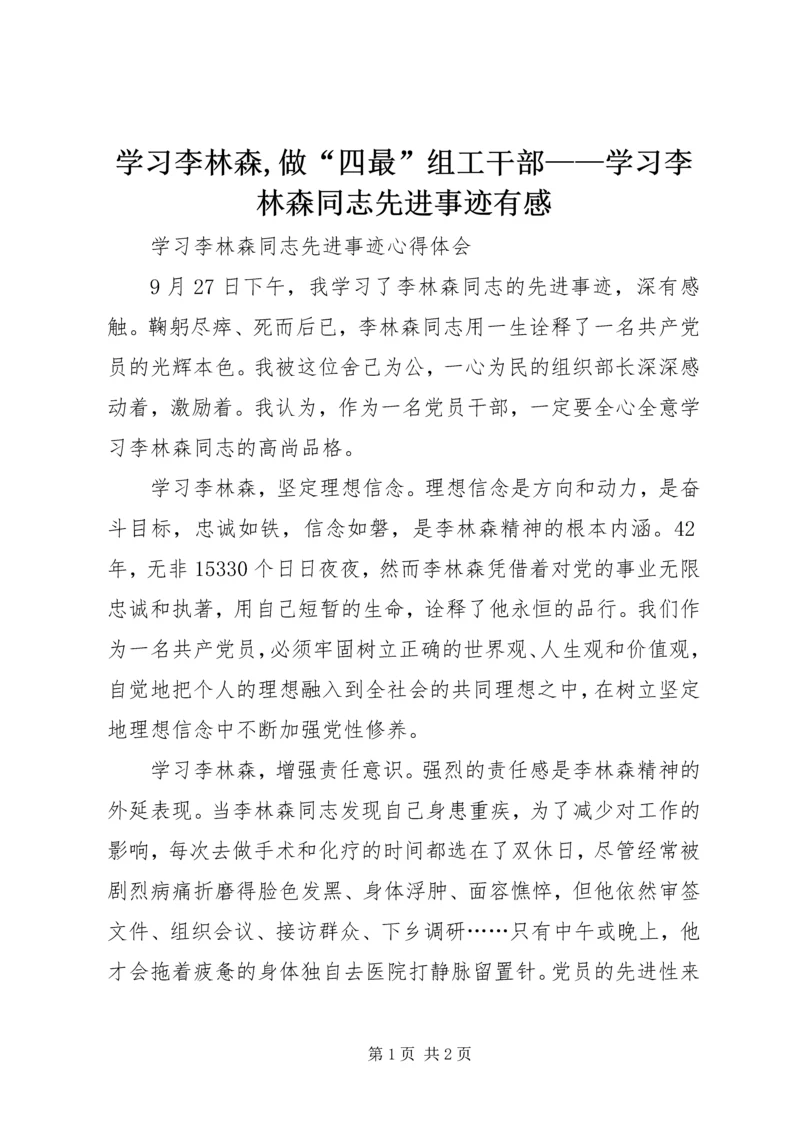 学习李林森,做“四最”组工干部——学习李林森同志先进事迹有感

学习李林森同志先进事迹心得体会

9月27日下午，我学习了李林森同志的先进事迹，深有感触。鞠躬尽瘁、死而后已，李林森同志用一生诠释了一名共产党员的光辉本色。我被这位舍己为公，一心为民的组织部长深深感动着，激励着。我认为，作为一名党员干部，一定要全心全意学习李林森同志的高尚品格。

学习李林森，坚定理想信念。理想信念是方向和动力，是奋斗目标，忠诚如铁，信念如磐，是李林森精神的根本内涵。42年，无非15330个日日夜夜，然而李林森凭借着对党的事业无限忠诚和执著，用自己短暂的生命，诠释了他永恒的品行。我们作为一名共产党员，必须牢固树立正确的世界观、人生观和价值观，自觉地把个人的理想融入到全社会的共同理想之中，在树立坚定地理想信念中不断加强党性修养。

学习李林森，增强责任意识。强烈的责任感是李林森精神的外延表现。当李林森同志发现自己身患重疾，为了减少对工作的影响，每次去做手术和化疗的时间都选在了双休日，尽管经常被剧烈病痛折磨得脸色发黑、身体浮肿、面容憔悴，但他依然审签文件、组织会议、接访群众、下乡调研……只有中午或晚上，他才会拖着疲惫的身体独自去医院打静脉留置针。党员的先进性来

第1页 共2页